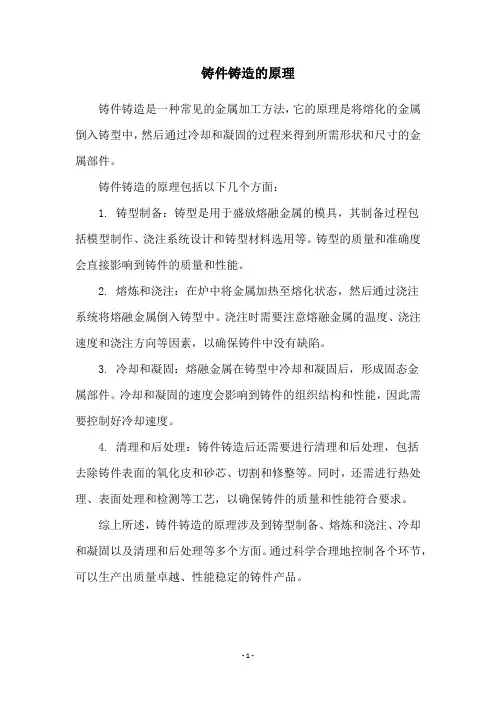 铸件铸造的原理

铸件铸造是一种常见的金属加工方法，它的原理是将熔化的金属倒入铸型中，然后通过冷却和凝固的过程来得到所需形状和尺寸的金属部件。

铸件铸造的原理包括以下几个方面：

1. 铸型制备：铸型是用于盛放熔融金属的模具，其制备过程包括模型制作、浇注系统设计和铸型材料选用等。铸型的质量和准确度会直接影响到铸件的质量和性能。

2. 熔炼和浇注：在炉中将金属加热至熔化状态，然后通过浇注系统将熔融金属倒入铸型中。浇注时需要注意熔融金属的温度、浇注速度和浇注方向等因素，以确保铸件中没有缺陷。

3. 冷却和凝固：熔融金属在铸型中冷却和凝固后，形成固态金属部件。冷却和凝固的速度会影响到铸件的组织结构和性能，因此需要控制好冷却速度。

4. 清理和后处理：铸件铸造后还需要进行清理和后处理，包括去除铸件表面的氧化皮和砂芯、切割和修整等。同时，还需进行热处理、表面处理和检测等工艺，以确保铸件的质量和性能符合要求。

综上所述，铸件铸造的原理涉及到铸型制备、熔炼和浇注、冷却和凝固以及清理和后处理等多个方面。通过科学合理地控制各个环节，可以生产出质量卓越、性能稳定的铸件产品。

- 1 -